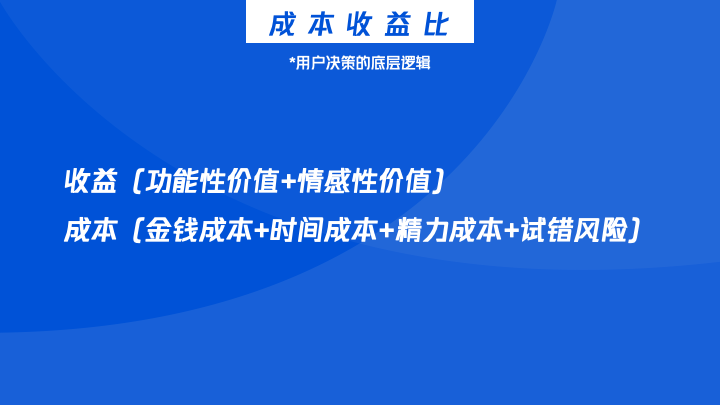 成本收益比

*用户决策的底层逻辑

收益（功能性价值+情感性价值）

成本（金钱成本+时间成本+精力成本+试错风险）